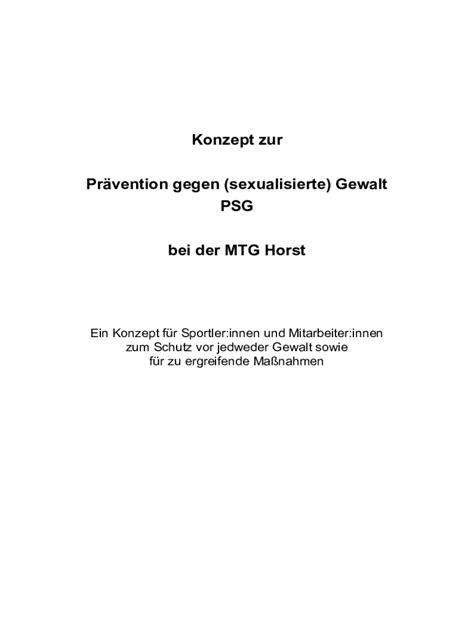 Konzept zur

Prävention gegen (sexualisierte) Gewalt
PSG

bei der MTG Horst

Ein Konzept für Sportler:innen und Mitarbeiter:innen zum Schutz vor jedweder Gewalt sowie für zu ergreifende Maßnahmen